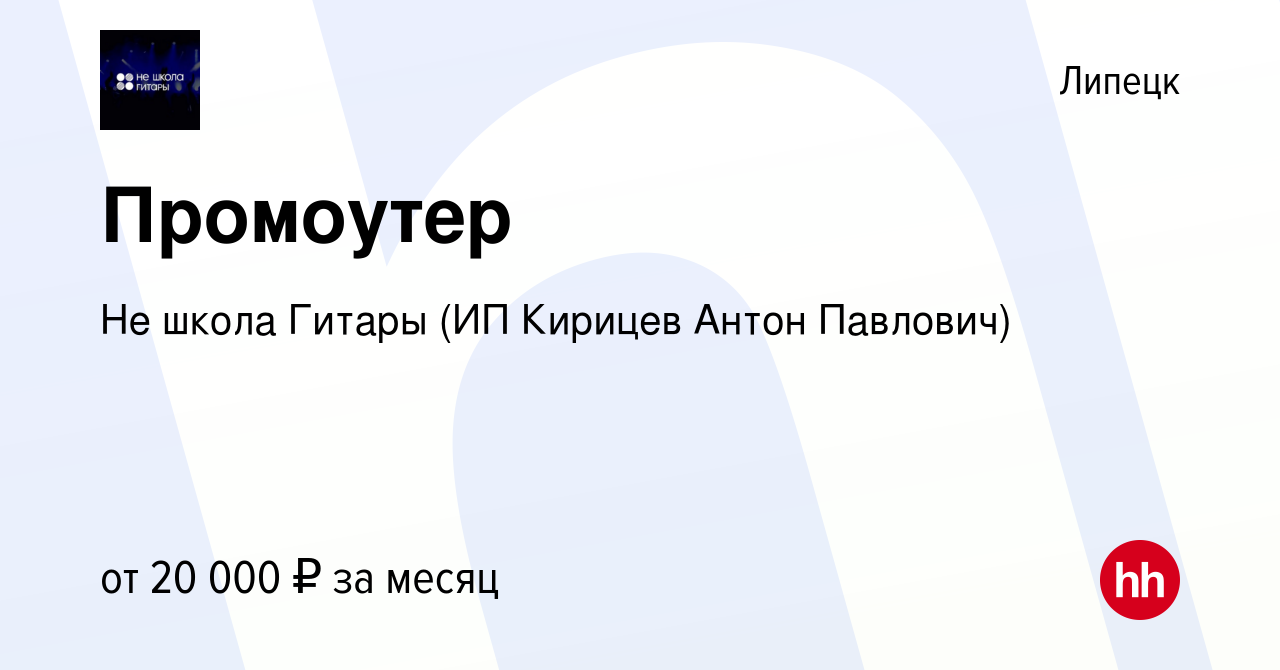 не школа гитары

Липецк

Промоутер

Не школа Гитары (ИП Кирицев Антон Павлович)

от 20 000 ₽ за месяц

hh